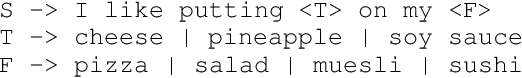 S -> I like putting <T> on my <F>
T -> cheese | pineapple | soy sauce
F -> pizza | salad | muesli | sushi